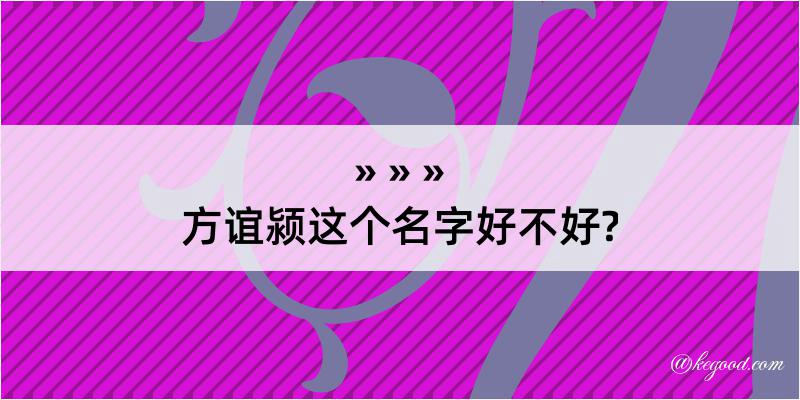 » » »

方谊颍这个名字好不好?

@kegood.com